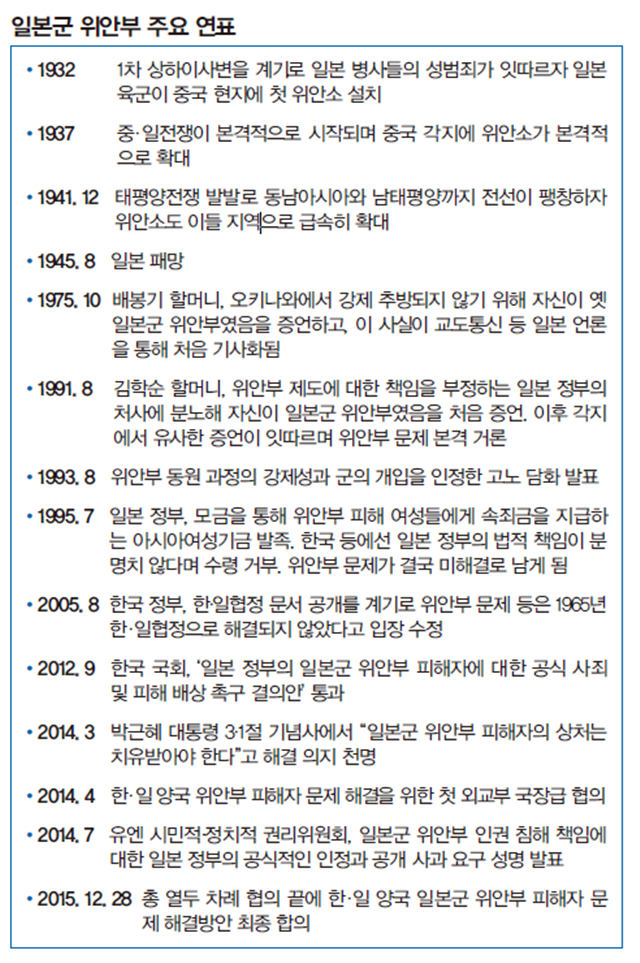 일본군 위안부 주요 연표

• 1932 1차 상하이사변을 계기로 일본 병사들의 성범죄가 잇따르자 일본 육군이 중국 현지에 첫 위안소 설치

• 1937 중·일전쟁이 본격적으로 시작되며 중국 각지에 위안소가 본격적으로 확대

• 1941. 12 태평양전쟁 발발로 동남아시아와 남태평양까지 전선이 팽창하자 위안소도 이들 지역으로 급속히 확대

• 1945. 8 일본 패망

• 1975. 10 배봉기 할머니, 오키나와에서 강제 추방되지 않기 위해 자신이 옛 일본군 위안부였음을 증언하고, 이 사실이 교도통신 등 일본 언론을 통해 처음 기사화됨

• 1991. 8 김학순 할머니, 위안부 제도에 대한 책임을 부정하는 일본 정부의 처사에 분노해 자신이 일본군 위안부였음을 처음 증언. 이후 각지에서 유사한 증언이 잇따르며 위안부 문제 본격 거론

• 1993. 8 위안부 동원 과정의 강제성과 군의 개입을 인정한 고노 담화 발표

• 1995. 7 일본 정부, 모금을 통해 위안부 피해 여성들에게 속죄금을 지급하는 아시아여성기금 발족. 한국 등에선 일본 정부의 법적 책임이 분명치 않다며 수령 거부. 위안부 문제가 결국 미해결로 남게 됨

• 2005. 8 한국 정부, 한·일협정 문서 공개를 계기로 위안부 문제 등은 1965년 한·일협정으로 해결되지 않았다고 입장 수정

• 2012. 9 한국 국회, '일본 정부의 일본군 위안부 피해자에 대한 공식 사죄 및 피해 배상 촉구 결의안' 통과

• 2014. 3 박근혜 대통령 3·1절 기념사에서 "일본군 위안부 피해자의 상처는 치유받아야 한다"고 해결 의지 천명

• 2014. 4 한·일 양국 위안부 피해자 문제 해결을 위한 첫 외교부 국장급 협의

• 2014. 7 유엔 시민적·정치적 권리위원회, 일본군 위안부 인권 침해 책임에 대한 일본 정부의 공식적인 인정과 공개 사과 요구 성명 발표

• 2015. 12. 28 총 열두 차례 협의 끝에 한·일 양국 일본군 위안부 피해자 문제 해결방안 최종 합의